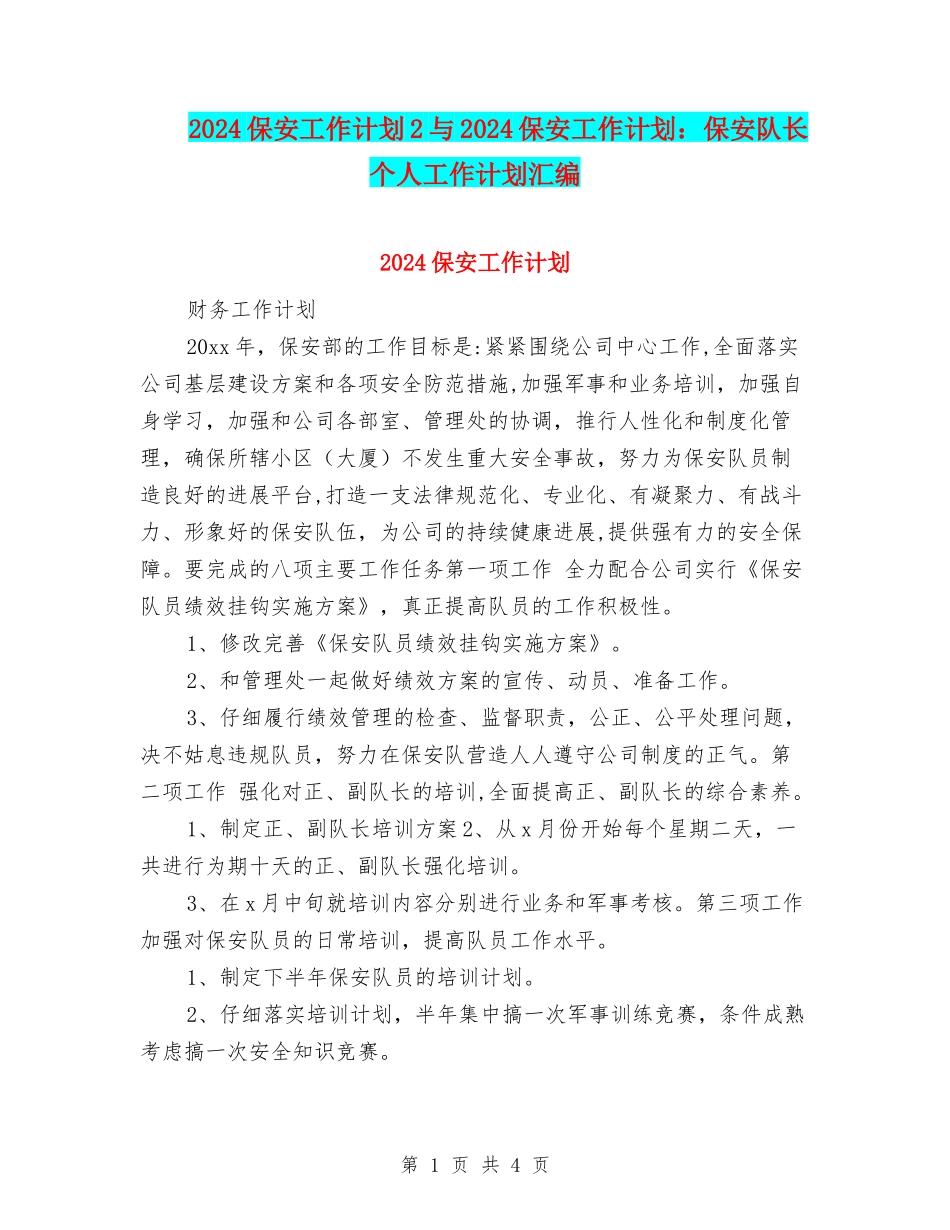 2024保安工作计划2与2024保安工作计划：保安队长个人工作计划汇编

2024保安工作计划

财务工作计划

20xx年，保安部的工作目标是:紧紧围绕公司中心工作,全面落实公司基层建设方案和各项安全防范措施,加强军事和业务培训，加强自身学习，加强和公司各部室、管理处的协调，推行人性化和制度化管理，确保所辖小区（大厦）不发生重大安全事故，努力为保安队员制造良好的进展平台,打造一支法律规范化、专业化、有凝聚力、有战斗力、形象好的保安队伍，为公司的持续健康进展,提供强有力的安全保障。要完成的八项主要工作任务第一项工作 全力配合公司实行《保安队员绩效挂钩实施方案》，真正提高队员的工作积极性。

1、修改完善《保安队员绩效挂钩实施方案》。

2、和管理处一起做好绩效方案的宣传、动员、准备工作。

3、仔细履行绩效管理的检查、监督职责，公正、公平处理问题，决不姑息违规队员，努力在保安队营造人人遵守公司制度的正气。第二项工作 强化对正、副队长的培训,全面提高正、副队长的综合素养。

1、制定正、副队长培训方案2、从x月份开始每个星期二天，一共进行为期十天的正、副队长强化培训。

3、在x月中旬就培训内容分别进行业务和军事考核。第三项工作 加强对保安队员的日常培训，提高队员工作水平。

1、制定下半年保安队员的培训计划。

2、仔细落实培训计划，半年集中搞一次军事训练竞赛，条件成熟考虑搞一次安全知识竞赛。

第 1 页 共 4 页